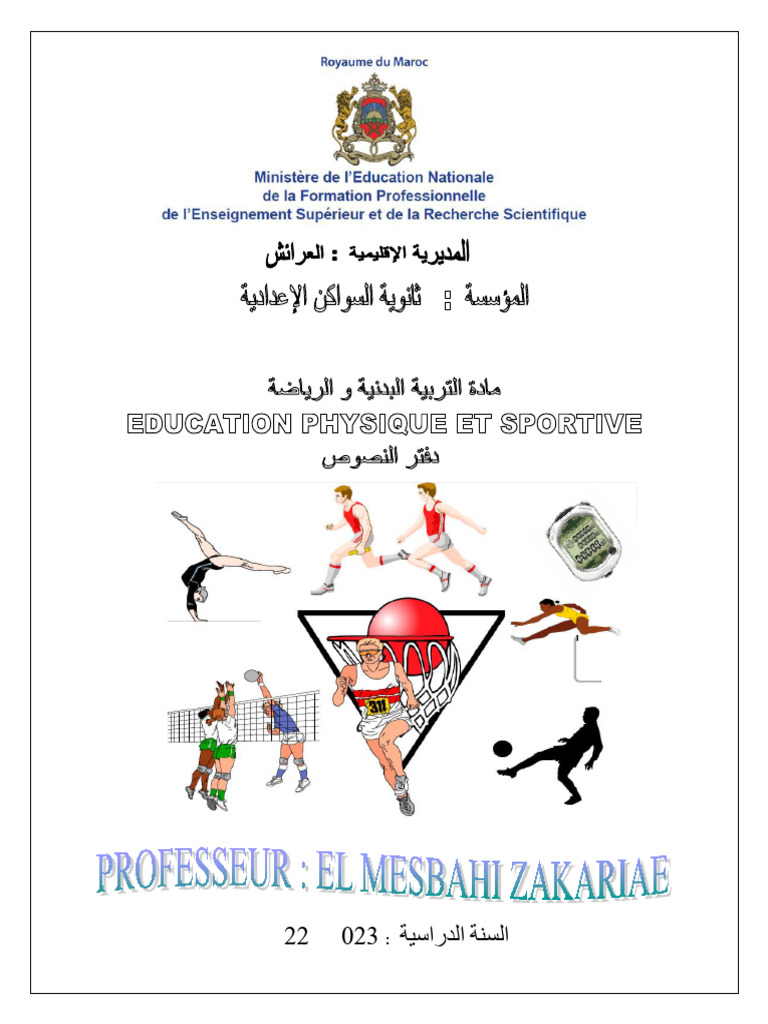 Royaume du Maroc

Ministère de l'Education Nationale
de la Formation Professionnelle
de l'Enseignement Supérieur et de la Recherche Scientifique

المديرية الإقليمية : العرائش

المؤسسة : ثانوية السواكن الإعدادية

مادة التربية البدنية و الرياضة

EDUCATION PHYSIQUE ET SPORTIVE

دفتر النصوص

311

PROFESSEUR : EL MESBAHI ZAKARIAE

السنة الدراسية : 023 22